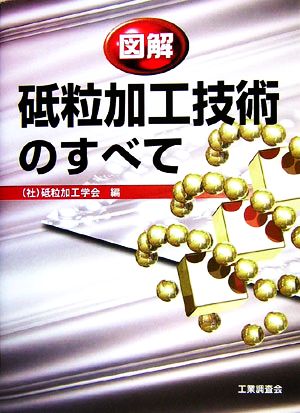 図解

砥粒加工技術のすべて

(社)砥粒加工学会　編

工業調査会